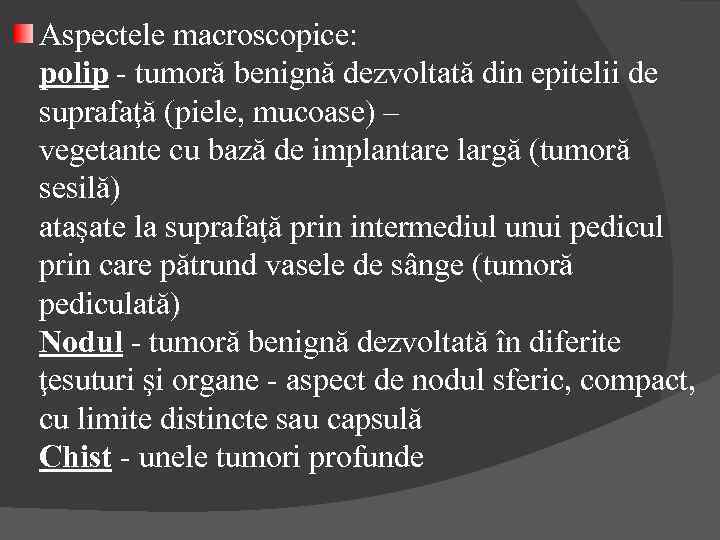 Aspectele macroscopice:
polip - tumoră benignă dezvoltată din epitelii de suprafaţă (piele, mucoase) –
vegetante cu bază de implantare largă (tumoră sesilă)
ataşate la suprafaţă prin intermediul unui pedicul prin care pătrund vasele de sânge (tumoră pediculată)
Nodul - tumoră benignă dezvoltată în diferite ţesuturi şi organe - aspect de nodul sferic, compact, cu limite distincte sau capsulă
Chist - unele tumori profunde